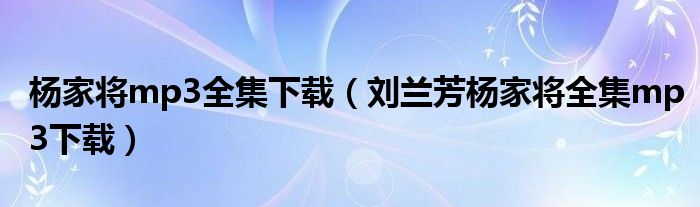 杨家将mp3全集下载（刘兰芳杨家将全集mp3下载）